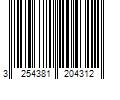 3 254381 204312